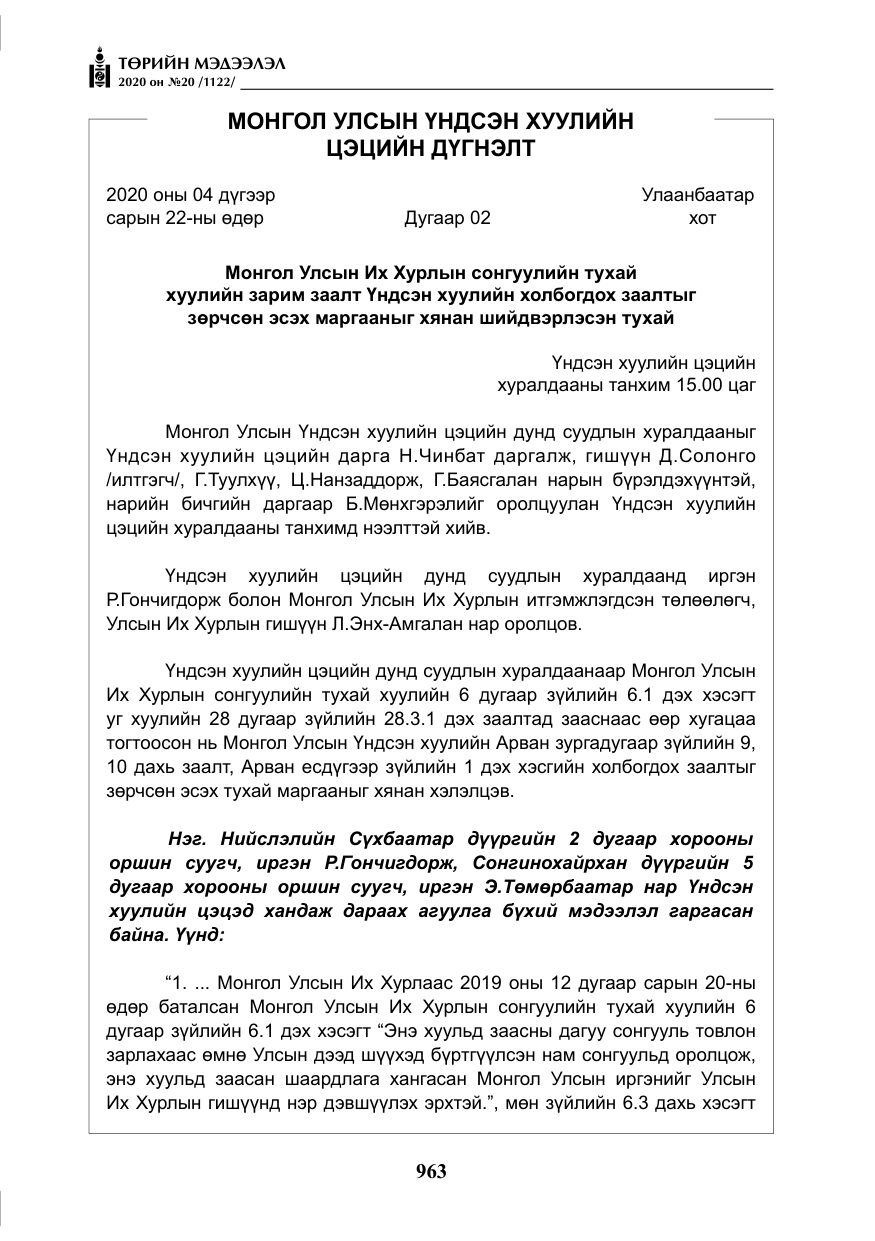 ТӨРИЙН МЭДЭЭЛЭЛ
2020 он №20 /1122/

МОНГОЛ УЛСЫН ҮНДСЭН ХУУЛИЙН
ЦЭЦИЙН ДҮГНЭЛТ

2020 оны 04 дүгээр
сарын 22-ны өдөр

Дугаар 02

Улаанбаатар
хот

Монгол Улсын Их Хурлын сонгуулийн тухай
хуулийн зарим заалт Үндсэн хуулийн холбогдох заалтыг
зөрчсөн эсэх маргааныг хянан шийдвэрлэсэн тухай

Үндсэн хуулийн цэцийн
хуралдааны танхим 15.00 цаг

Монгол Улсын Үндсэн хуулийн цэцийн дунд суудлын хуралдааныг Үндсэн хуулийн цэцийн дарга Н.Чинбат даргалж, гишүүн Д.Солонго /илтгэгч/, Г.Туулхүү, Ц.Нанзаддорж, Г.Баясгалан нарын бүрэлдэхүүнтэй, нарийн бичгийн даргаар Б.Мөнхгэрэлийг оролцуулан Үндсэн хуулийн цэцийн хуралдааны танхимд нээлттэй хийв.

Үндсэн хуулийн цэцийн дунд суудлын хуралдаанд иргэн Р.Гончигдорж болон Монгол Улсын Их Хурлын итгэмжлэгдсэн төлөөлөгч, Улсын Их Хурлын гишүүн Л.Энх-Амгалан нар оролцов.

Үндсэн хуулийн цэцийн дунд суудлын хуралдаанаар Монгол Улсын Их Хурлын сонгуулийн тухай хуулийн 6 дугаар зүйлийн 6.1 дэх хэсэгт уг хуулийн 28 дугаар зүйлийн 28.3.1 дэх заалтад зааснаас өөр хугацаа тогтоосон нь Монгол Улсын Үндсэн хуулийн Арван зургадугаар зүйлийн 9, 10 дахь заалт, Арван есдүгээр зүйлийн 1 дэх хэсгийн холбогдох заалтыг зөрчсөн эсэх тухай маргааныг хянан хэлэлцэв.

Нэг. Нийслэлийн Сүхбаатар дүүргийн 2 дугаар хорооны оршин суугч, иргэн Р.Гончигдорж, Сонгинохайрхан дүүргийн 5 дугаар хорооны оршин суугч, иргэн Э.Төмөрбаатар нар Үндсэн хуулийн цэцэд хандаж дараах агуулга бүхий мэдээлэл гаргасан байна. Үүнд:

"1. ... Монгол Улсын Их Хурлаас 2019 оны 12 дугаар сарын 20-ны өдөр баталсан Монгол Улсын Их Хурлын сонгуулийн тухай хуулийн 6 дугаар зүйлийн 6.1 дэх хэсэгт "Энэ хуульд заасны дагуу сонгууль товлон зарлахаас өмнө Улсын дээд шүүхэд бүртгүүлсэн нам сонгуульд оролцож, энэ хуульд заасан шаардлага хангасан Монгол Улсын иргэнийг Улсын Их Хурлын гишүүнд нэр дэвшүүлэх эрхтэй.", мөн зүйлийн 6.3 дахь хэсэгт

963